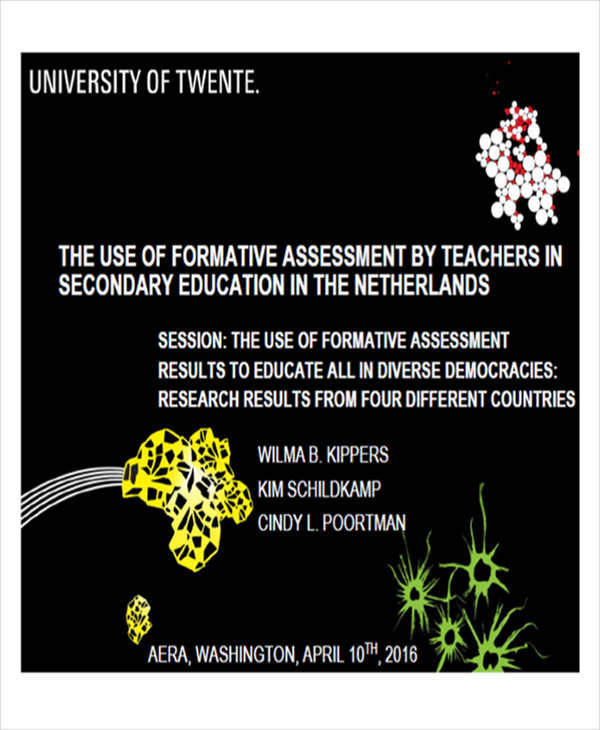 UNIVERSITY OF TWENTE.

THE USE OF FORMATIVE ASSESSMENT BY TEACHERS IN SECONDARY EDUCATION IN THE NETHERLANDS

SESSION: THE USE OF FORMATIVE ASSESSMENT RESULTS TO EDUCATE ALL IN DIVERSE DEMOCRACIES: RESEARCH RESULTS FROM FOUR DIFFERENT COUNTRIES

WILMA B. KIPPERS
KIM SCHILDKAMP
CINDY L. POORTMAN

AERA, WASHINGTON, APRIL 10$^{TH}$, 2016